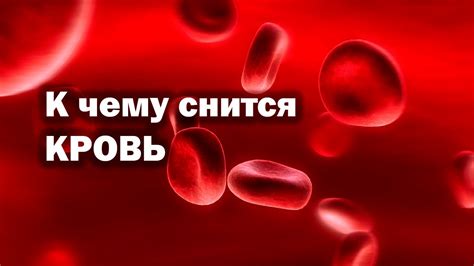 К чему снится КРОВЬ